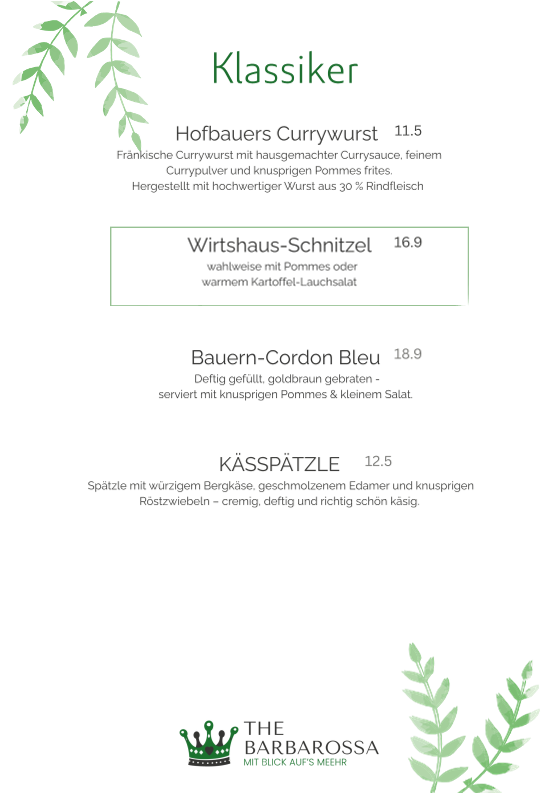 Klassiker

Hofbauers Currywurst 11.5
Fränkische Currywurst mit hausgemachter Currysauce, feinem Currypulver und knusprigen Pommes frites.
Hergestellt mit hochwertiger Wurst aus 30 % Rindfleisch

Wirtshaus-Schnitzel 16.9
wahlweise mit Pommes oder warmem Kartoffel-Lauchsalat

Bauern-Cordon Bleu 18.9
Deftig gefüllt, goldbraun gebraten - serviert mit knusprigen Pommes & kleinem Salat.

KÄSSPÄTZLE 12.5
Spätzle mit würzigem Bergkäse, geschmolzenem Edamer und knusprigen Röstzwiebeln – cremig, deftig und richtig schön käsig.

THE BARBAROSSA
MIT BLICK AUF'S MEEHR